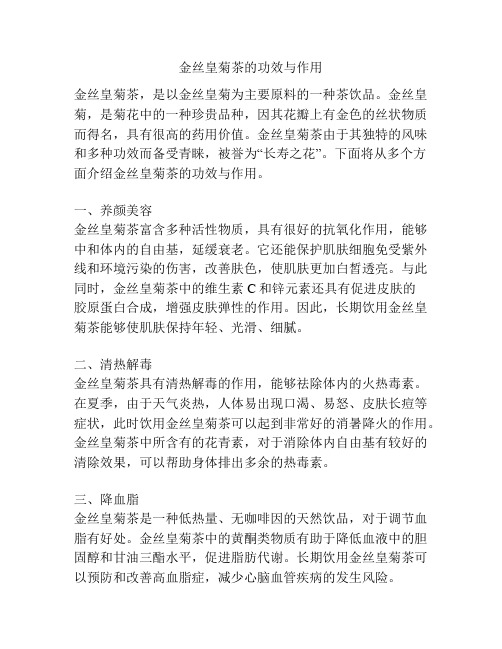 金丝皇菊茶的功效与作用

金丝皇菊茶，是以金丝皇菊为主要原料的一种茶饮品。金丝皇菊，是菊花中的一种珍贵品种，因其花瓣上有金色的丝状物质而得名，具有很高的药用价值。金丝皇菊茶由于其独特的风味和多种功效而备受青睐，被誉为“长寿之花”。下面将从多个方面介绍金丝皇菊茶的功效与作用。

一、养颜美容
金丝皇菊茶富含多种活性物质，具有很好的抗氧化作用，能够中和体内的自由基，延缓衰老。它还能保护肌肤细胞免受紫外线和环境污染的伤害，改善肤色，使肌肤更加白皙透亮。与此同时，金丝皇菊茶中的维生素 C 和锌元素还具有促进皮肤的胶原蛋白合成，增强皮肤弹性的作用。因此，长期饮用金丝皇菊茶能够使肌肤保持年轻、光滑、细腻。

二、清热解毒
金丝皇菊茶具有清热解毒的作用，能够祛除体内的火热毒素。在夏季，由于天气炎热，人体易出现口渴、易怒、皮肤长痘等症状，此时饮用金丝皇菊茶可以起到非常好的消暑降火的作用。金丝皇菊茶中所含有的花青素，对于消除体内自由基有较好的清除效果，可以帮助身体排出多余的热毒素。

三、降血脂
金丝皇菊茶是一种低热量、无咖啡因的天然饮品，对于调节血脂有好处。金丝皇菊茶中的黄酮类物质有助于降低血液中的胆固醇和甘油三酯水平，促进脂肪代谢。长期饮用金丝皇菊茶可以预防和改善高血脂症，减少心脑血管疾病的发生风险。